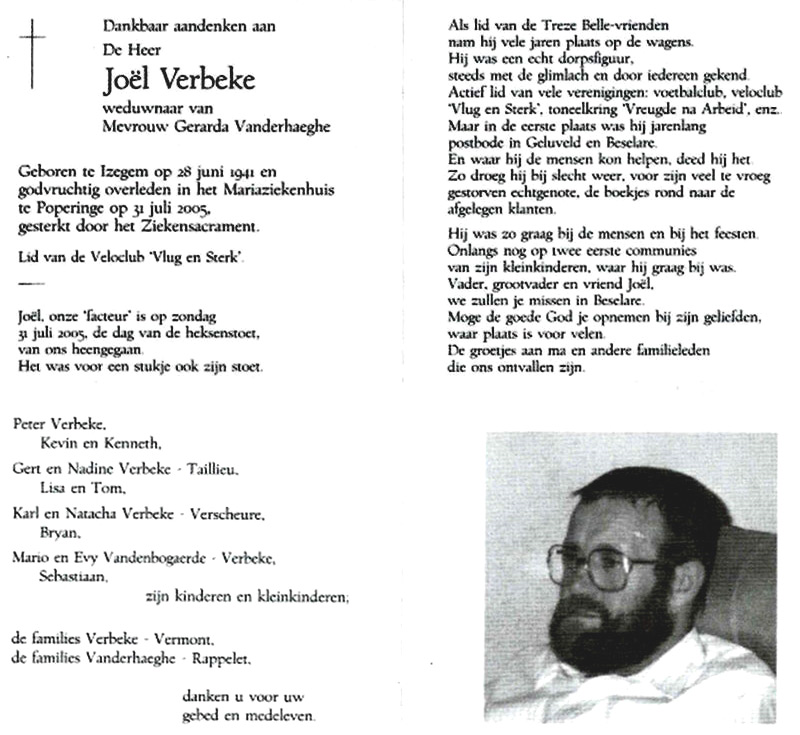 Dankbaar aandenken aan
De Heer
Joël Verbeke
weduwnaar van
Mevrouw Gerarda Vanderhaeghe

Geboren te Izegem op 28 juni 1941 en godvruchtig overleden in het Mariaziekenhuis te Poperinge op 31 juli 2005, gesterkt door het Ziekensacrament.

Lid van de Veloclub 'Vlug en Sterk'.

Joël, onze 'facteur' is op zondag 31 juli 2005, de dag van de heksenstoet, van ons heengegaan.
Het was voor een stukje ook zijn stoet.

Peter Verbeke,
Kevin en Kenneth,
Gert en Nadine Verbeke - Taillieu,
Lisa en Tom,
Karl en Natacha Verbeke - Verscheure,
Bryan,
Mario en Evy Vandenbogaerde - Verbeke,
Sebastiaan,
zijn kinderen en kleinkinderen;

de families Verbeke - Vermont,
de families Vanderhaeghe - Rappelet,

danken u voor uw gebed en medeleven.

Als lid van de Treze Belle-vrienden nam hij vele jaren plaats op de wagens.
Hij was een echt dorpsfiguur, steeds met de glimlach en door iedereen gekend.
Actief lid van vele verenigingen: voetbalclub, veloclub 'Vlug en Sterk', toneelkring 'Vreugde na Arbeid', enz.
Maar in de eerste plaats was hij jarenlang postbode in Geluveld en Beselare.
En waar hij de mensen kon helpen, deed hij het.
Zo droeg hij bij slecht weer, voor zijn veel te vroeg gestorven echtgenote, de boekjes rond naar de afgelegen klanten.

Hij was zo graag bij de mensen en bij het feesten.
Onlangs nog op twee eerste communies van zijn kleinkinderen, waar hij graag bij was.
Vader, grootvader en vriend Joël, we zullen je missen in Beselare.
Moge de goede God je opnemen bij zijn geliefden, waar plaats is voor velen.
De groetjes aan ma en andere familieleden die ons ontvallen zijn.